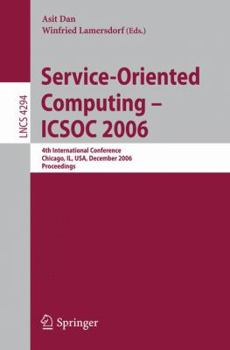 Asit Dan
Winfried Lamersdorf (Eds.)

LNCS 4294

Service-Oriented Computing – ICSOC 2006

4th International Conference
Chicago, IL, USA, December 2006
Proceedings

Springer